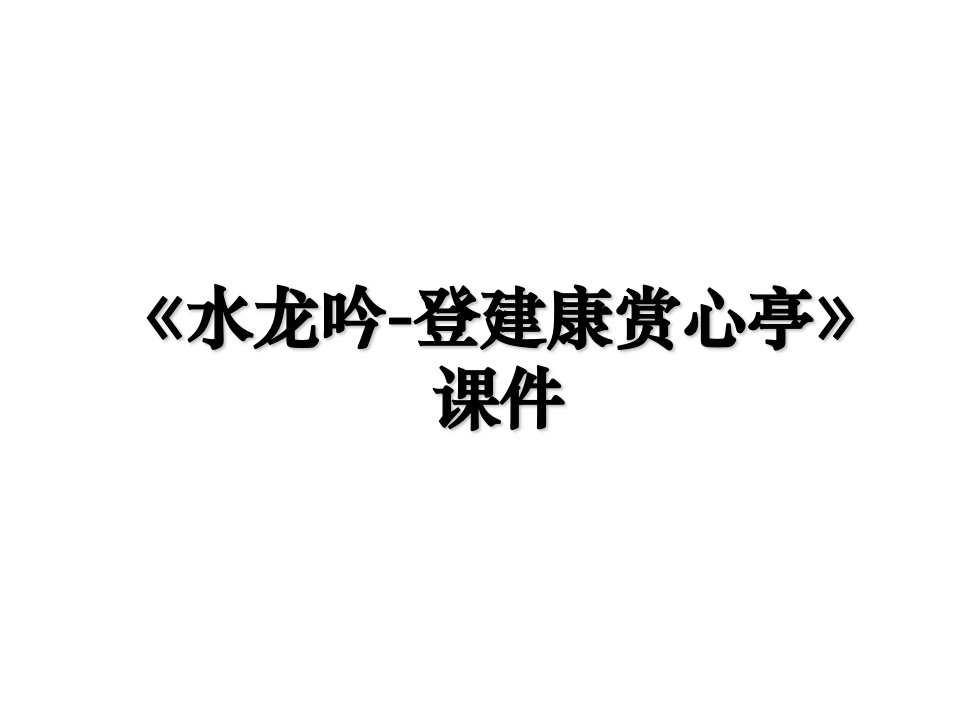 《水龙吟-登建康赏心亭》课件